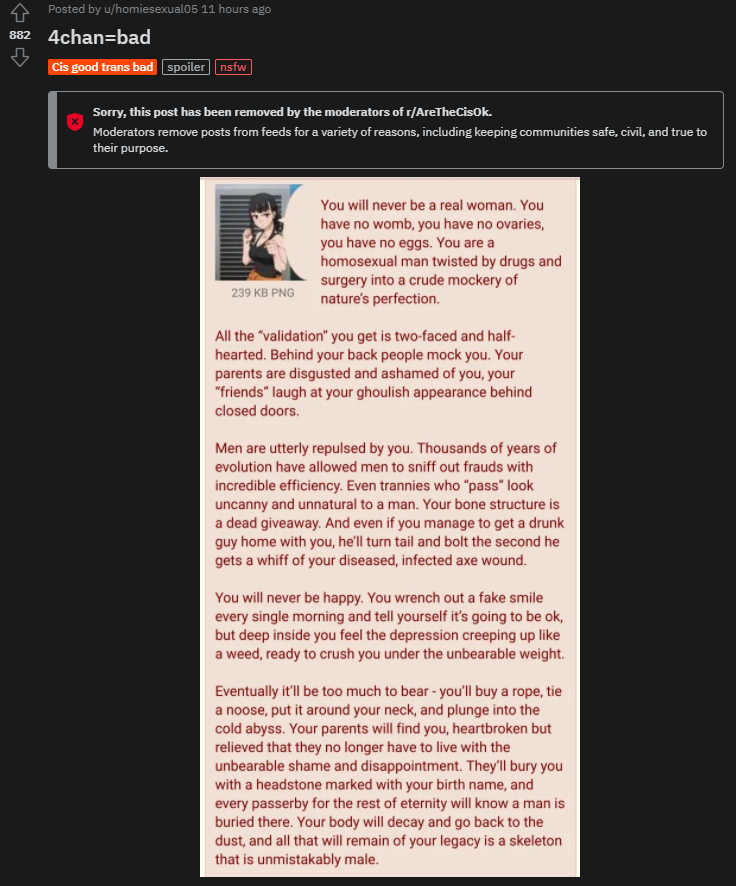 Posted by u/homiesexual05 11 hours ago

882

4chan=bad

Cis good trans bad spoiler nsfw

Sorry, this post has been removed by the moderators of r/AreTheCisOk.
Moderators remove posts from feeds for a variety of reasons, including keeping communities safe, civil, and true to their purpose.

239 KB PNG

You will never be a real woman. You have no womb, you have no ovaries, you have no eggs. You are a homosexual man twisted by drugs and surgery into a crude mockery of nature's perfection.

All the "validation" you get is two-faced and half-hearted. Behind your back people mock you. Your parents are disgusted and ashamed of you, your "friends" laugh at your ghoulish appearance behind closed doors.

Men are utterly repulsed by you. Thousands of years of evolution have allowed men to sniff out frauds with incredible efficiency. Even trannies who "pass" look uncanny and unnatural to a man. Your bone structure is a dead giveaway. And even if you manage to get a drunk guy home with you, he'll turn tail and bolt the second he gets a whiff of your diseased, infected axe wound.

You will never be happy. You wrench out a fake smile every single morning and tell yourself it's going to be ok, but deep inside you feel the depression creeping up like a weed, ready to crush you under the unbearable weight.

Eventually it'll be too much to bear - you'll buy a rope, tie a noose, put it around your neck, and plunge into the cold abyss. Your parents will find you, heartbroken but relieved that they no longer have to live with the unbearable shame and disappointment. They'll bury you with a headstone marked with your birth name, and every passerby for the rest of eternity will know a man is buried there. Your body will decay and go back to the dust, and all that will remain of your legacy is a skeleton that is unmistakably male.